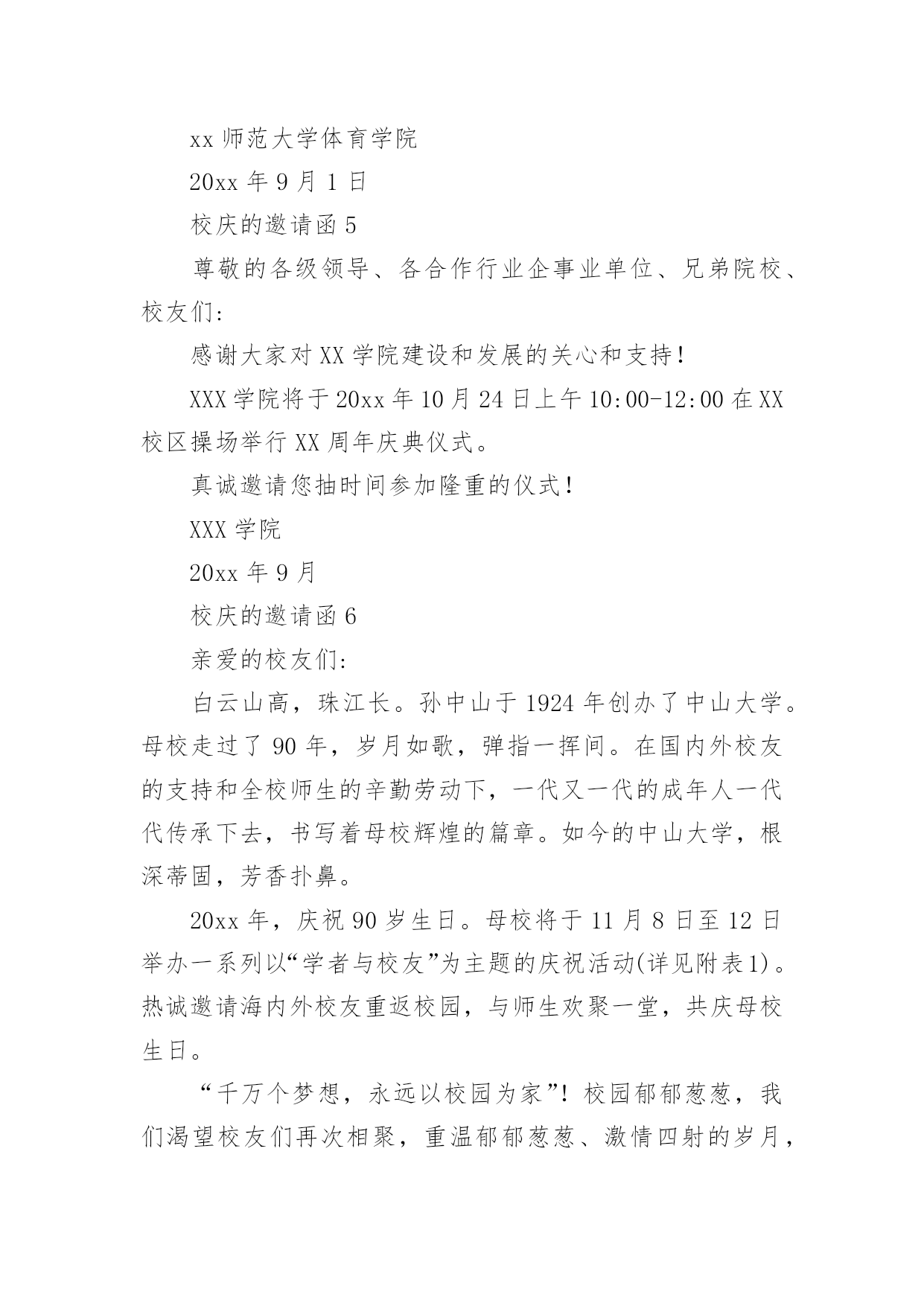 xx 师范大学体育学院

20xx 年 9 月 1 日

校庆的邀请函 5

尊敬的各级领导、各合作行业企事业单位、兄弟院校、校友们：

感谢大家对 XX 学院建设和发展的关心和支持！

XXX 学院将于 20xx 年 10 月 24 日上午 10:00-12:00 在 XX 校区操场举行 XX 周年庆典仪式。

真诚邀请您抽时间参加隆重的仪式！

XXX 学院

20xx 年 9 月

校庆的邀请函 6

亲爱的校友们：

白云山高，珠江长。孙中山于 1924 年创办了中山大学。母校走过了 90 年，岁月如歌，弹指一挥间。在国内外校友的支持和全校师生的辛勤劳动下，一代又一代的成年人一代代传承下去，书写着母校辉煌的篇章。如今的中山大学，根深蒂固，芳香扑鼻。

20xx 年，庆祝 90 岁生日。母校将于 11 月 8 日至 12 日举办一系列以“学者与校友”为主题的庆祝活动(详见附表1)。热诚邀请海内外校友重返校园，与师生欢聚一堂，共庆母校生日。

“千万个梦想，永远以校园为家”！校园郁郁葱葱，我们渴望校友们再次相聚，重温郁郁葱葱、激情四射的岁月，